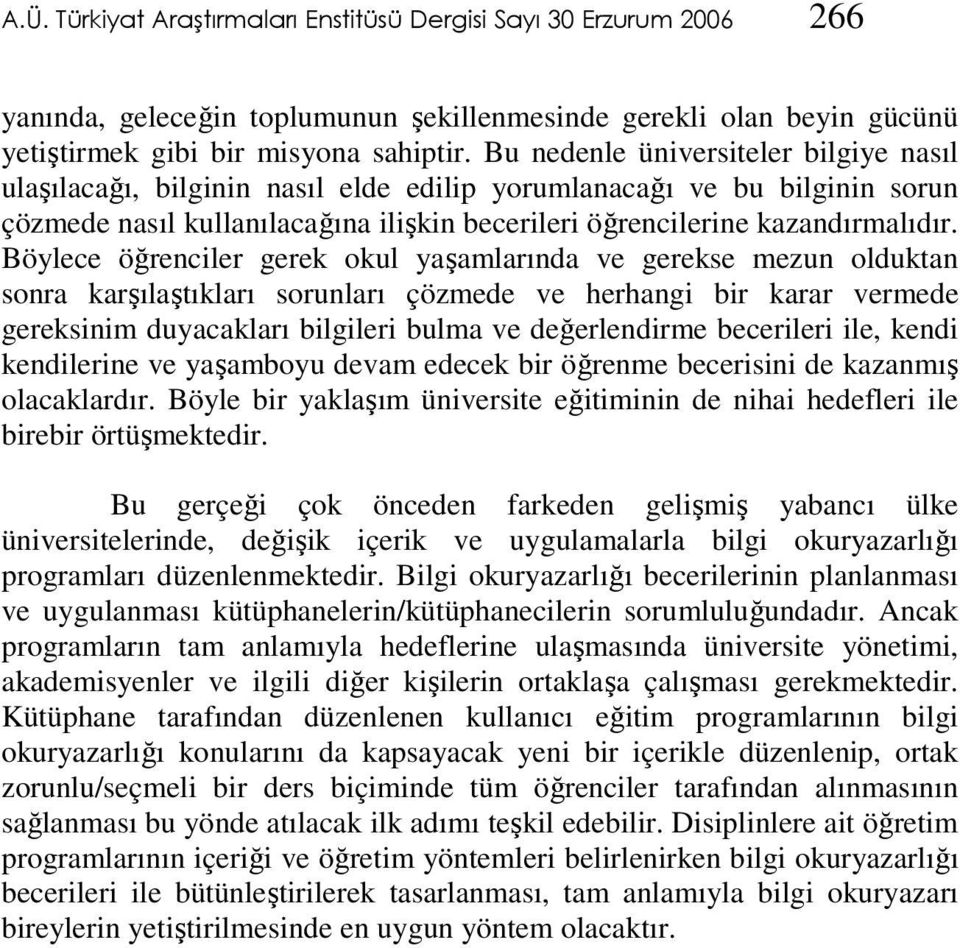 A.Ü. Türkiyat Araştırmaları Enstitüsü Dergisi Sayı 30 Erzurum 2006 266

yanında, geleceğin toplumunun şekillenmesinde gerekli olan beyin gücünü yetiştirmek gibi bir misyona sahiptir. Bu nedenle üniversiteler bilgiye nasıl ulaşılacağı, bilginin nasıl elde edilip yorumlanacağı ve bu bilginin sorun çözmede nasıl kullanılacağına ilişkin becerileri öğrencilerine kazandırmalıdır. Böylece öğrenciler gerek okul yaşamlarında ve gerekse mezun olduktan sonra karşılaştıkları sorunları çözmede ve herhangi bir karar vermede gereksinim duyacakları bilgileri bulma ve değerlendirme becerileri ile, kendi kendilerine ve yaşamboyu devam edecek bir öğrenme becerisini de kazanmış olacaklardır. Böyle bir yaklaşım üniversite eğitiminin de nihai hedefleri ile birebir örtüşmektedir.

Bu gerçeği çok önceden farkeden gelişmiş yabancı ülke üniversitelerinde, değişik içerik ve uygulamalarla bilgi okuryazarlığı programları düzenlenmektedir. Bilgi okuryazarlığı becerilerinin planlanması ve uygulanması kütüphanelerin/kütüphanecilerin sorumluluğundadır. Ancak programların tam anlamıyla hedeflerine ulaşmasında üniversite yönetimi, akademisyenler ve ilgili diğer kişilerin ortaklaşa çalışması gerekmektedir. Kütüphane tarafından düzenlenen kullanıcı eğitim programlarının bilgi okuryazarlığı konularını da kapsayacak yeni bir içerikle düzenlenip, ortak zorunlu/seçmeli bir ders biçiminde tüm öğrenciler tarafından alınmasının sağlanması bu yönde atılacak ilk adımı teşkil edebilir. Disiplinlere ait öğretim programlarının içeriği ve öğretim yöntemleri belirlenirken bilgi okuryazarlığı becerileri ile bütünleştirilerek tasarlanması, tam anlamıyla bilgi okuryazarı bireylerin yetiştirilmesinde en uygun yöntem olacaktır.